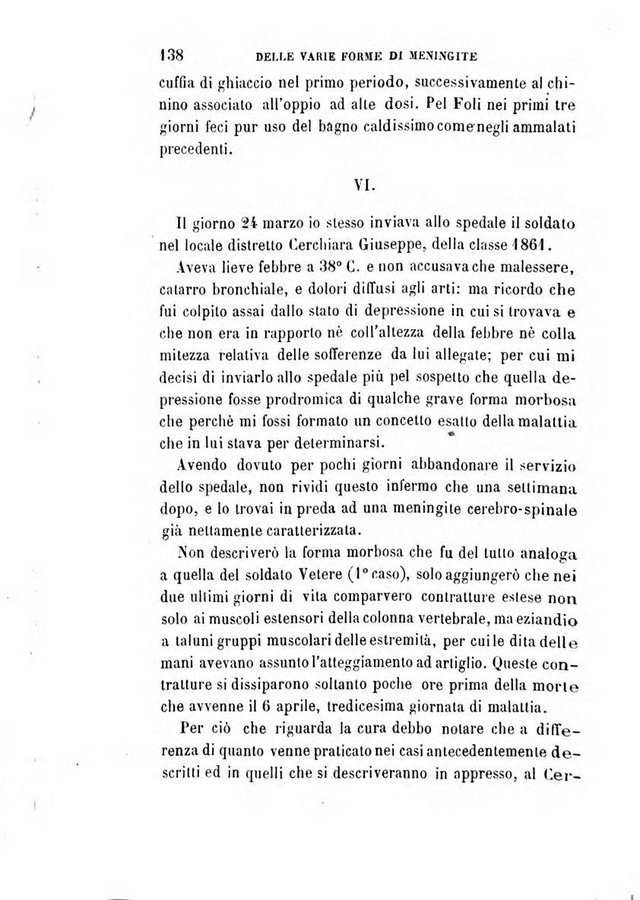 138 DELLE VARIE FORME DI MENINGITE

cuffia di ghiaccio nel primo periodo, successivamente al chinino associato all'oppio ad alte dosi. Pel Foli nei primi tre giorni feci pur uso del bagno caldissimo come negli ammalati precedenti.

VI.

Il giorno 24 marzo io stesso inviava allo spedale il soldato nel locale distretto Cerchiara Giuseppe, della classe 1861.

Aveva lieve febbre a 38° C. e non accusava che malessere, catarro bronchiale, e dolori diffusi agli arti: ma ricordo che fui colpito assai dallo stato di depressione in cui si trovava e che non era in rapporto nè coll'altezza della febbre nè colla mitezza relativa delle sofferenze da lui allegate; per cui mi decisi di inviarlo allo spedale più pel sospetto che quella depressione fosse prodromica di qualche grave forma morbosa che perchè mi fossi formato un concetto esatto della malattia che in lui stava per determinarsi.

Avendo dovuto per pochi giorni abbandonare il servizio dello spedale, non rividi questo infermo che una settimana dopo, e lo trovai in preda ad una meningite cerebro-spinale già nettamente caratterizzata.

Non descriverò la forma morbosa che fu del tutto analoga a quella del soldato Vetere (1° caso), solo aggiungerò che nei due ultimi giorni di vita comparvero contratture estese non solo ai muscoli estensori della colonna vertebrale, ma eziandio a taluni gruppi muscolari delle estremità, per cui le dita delle mani avevano assunto l'atteggiamento ad artiglio. Queste contratture si dissiparono soltanto poche ore prima della morte che avvenne il 6 aprile, tredicesima giornata di malattia.

Per ciò che riguarda la cura debbo notare che a differenza di quanto venne praticato nei casi antecedentemente descritti ed in quelli che si descriveranno in appresso, al Cer-